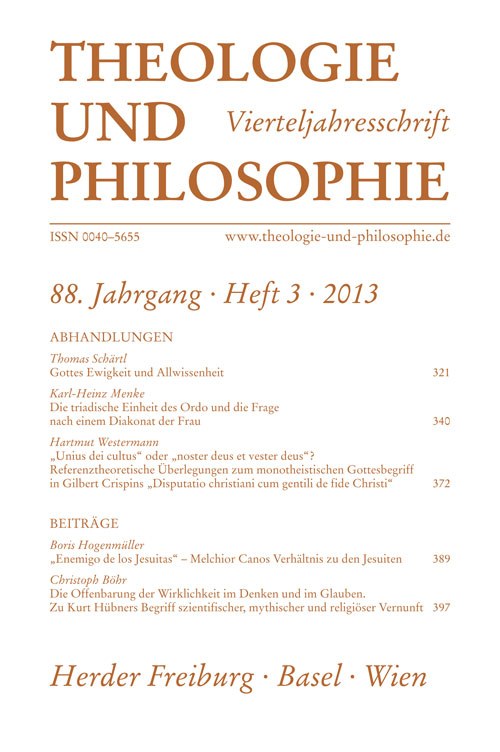 THEOLOGIE
UND
PHILOSOPHIE

Vierteljahresschrift

ISSN 0040–5655 www.theologie-und-philosophie.de

88. Jahrgang · Heft 3 · 2013

ABHANDLUNGEN

Thomas Schärtl
Gottes Ewigkeit und Allwissenheit 321

Karl-Heinz Menke
Die triadische Einheit des Ordo und die Frage nach einem Diakonat der Frau 340

Hartmut Westermann
„Unius dei cultus“ oder „noster deus et vester deus“? Referenztheoretische Überlegungen zum monotheistischen Gottesbegriff in Gilbert Crispins „Disputatio christiani cum gentili de fide Christi“ 372

BEITRÄGE

Boris Hogenmüller
„Enemigo de los Jesuitas“ – Melchior Canos Verhältnis zu den Jesuiten 389

Christoph Böhr
Die Offenbarung der Wirklichkeit im Denken und im Glauben. Zu Kurt Hübners Begriff szientifischer, mythischer und religiöser Vernunft 397

Herder Freiburg · Basel · Wien